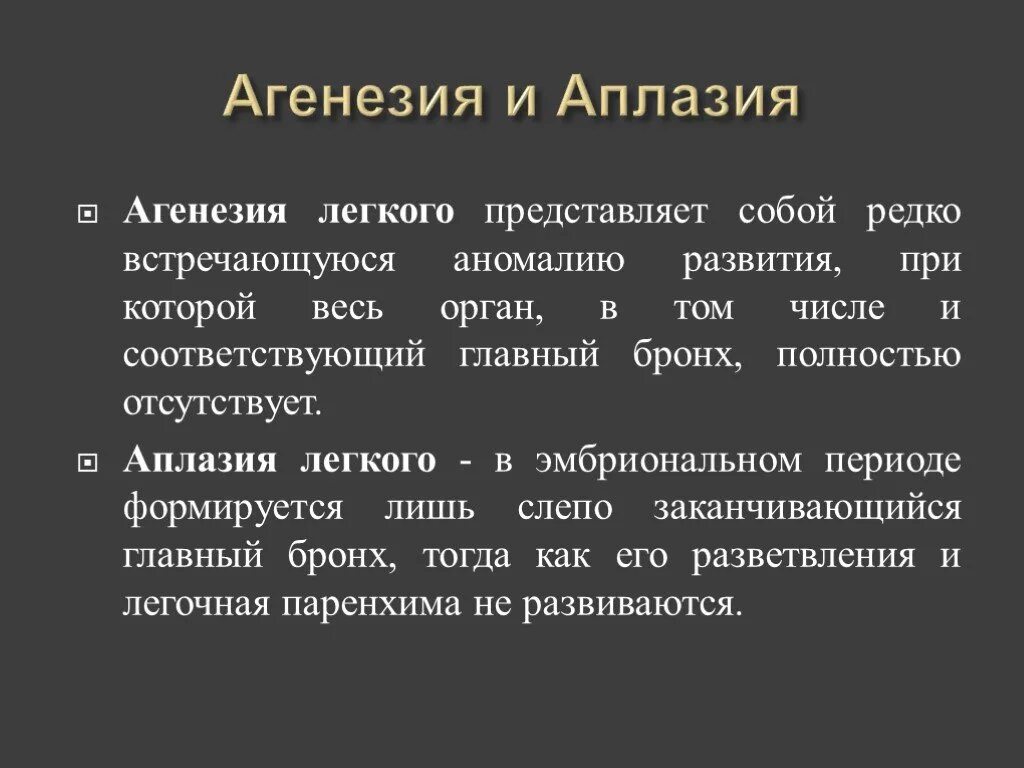 Агенезия и Аплазия

Агенезия легкого представляет собой редко встречающуюся аномалию развития, при которой весь орган, в том числе и соответствующий главный бронх, полностью отсутствует.

Аплазия легкого - в эмбриональном периоде формируется лишь слепо заканчивающийся главный бронх, тогда как его разветвления и легочная паренхима не развиваются.